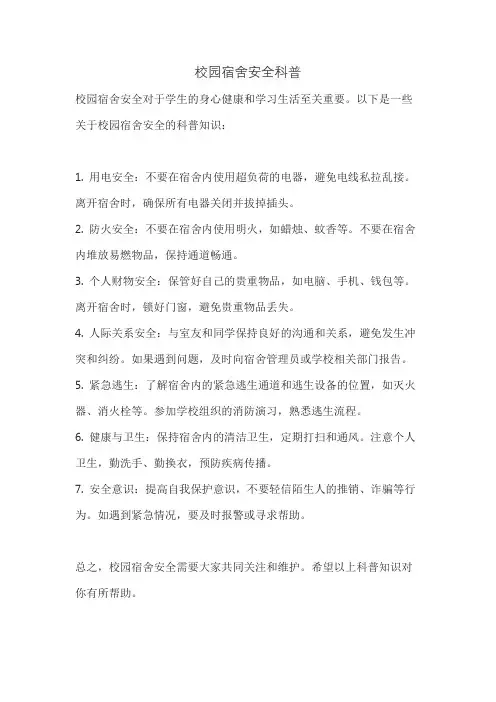 校园宿舍安全科普

校园宿舍安全对于学生的身心健康和学习生活至关重要。以下是一些关于校园宿舍安全的科普知识：

1. 用电安全：不要在宿舍内使用超负荷的电器，避免电线私拉乱接。离开宿舍时，确保所有电器关闭并拔掉插头。
2. 防火安全：不要在宿舍内使用明火，如蜡烛、蚊香等。不要在宿舍内堆放易燃物品，保持通道畅通。
3. 个人财物安全：保管好自己的贵重物品，如电脑、手机、钱包等。离开宿舍时，锁好门窗，避免贵重物品丢失。
4. 人际关系安全：与室友和同学保持良好的沟通和关系，避免发生冲突和纠纷。如果遇到问题，及时向宿舍管理员或学校相关部门报告。
5. 紧急逃生：了解宿舍内的紧急逃生通道和逃生设备的位置，如灭火器、消火栓等。参加学校组织的消防演习，熟悉逃生流程。
6. 健康与卫生：保持宿舍内的清洁卫生，定期打扫和通风。注意个人卫生，勤洗手、勤换衣，预防疾病传播。
7. 安全意识：提高自我保护意识，不要轻信陌生人的推销、诈骗等行为。如遇到紧急情况，要及时报警或寻求帮助。

总之，校园宿舍安全需要大家共同关注和维护。希望以上科普知识对你有所帮助。